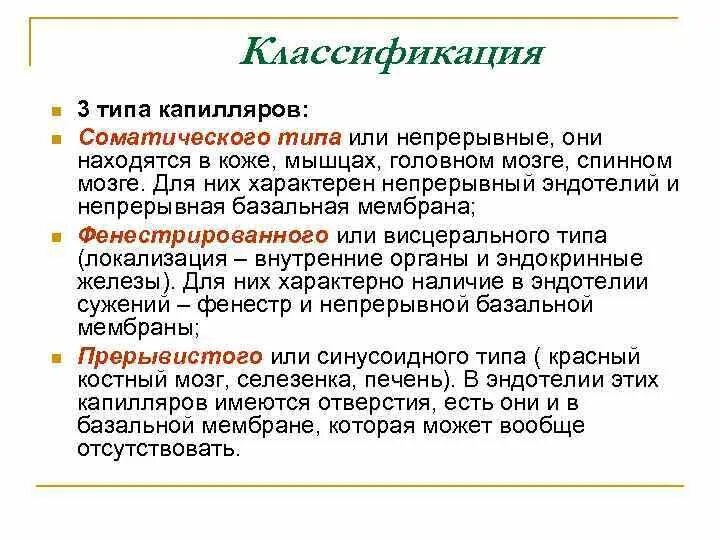 Классификация

3 типа капилляров:

Соматического типа или непрерывные, они находятся в коже, мышцах, головном мозге, спинном мозге. Для них характерен непрерывный эндотелий и непрерывная базальная мембрана;

Фенестрированного или висцерального типа (локализация – внутренние органы и эндокринные железы). Для них характерно наличие в эндотелии сужений – фенестр и непрерывной базальной мембраны;

Прерывистого или синусоидного типа ( красный костный мозг, селезенка, печень). В эндотелии этих капилляров имеются отверстия, есть они и в базальной мембране, которая может вообще отсутствовать.